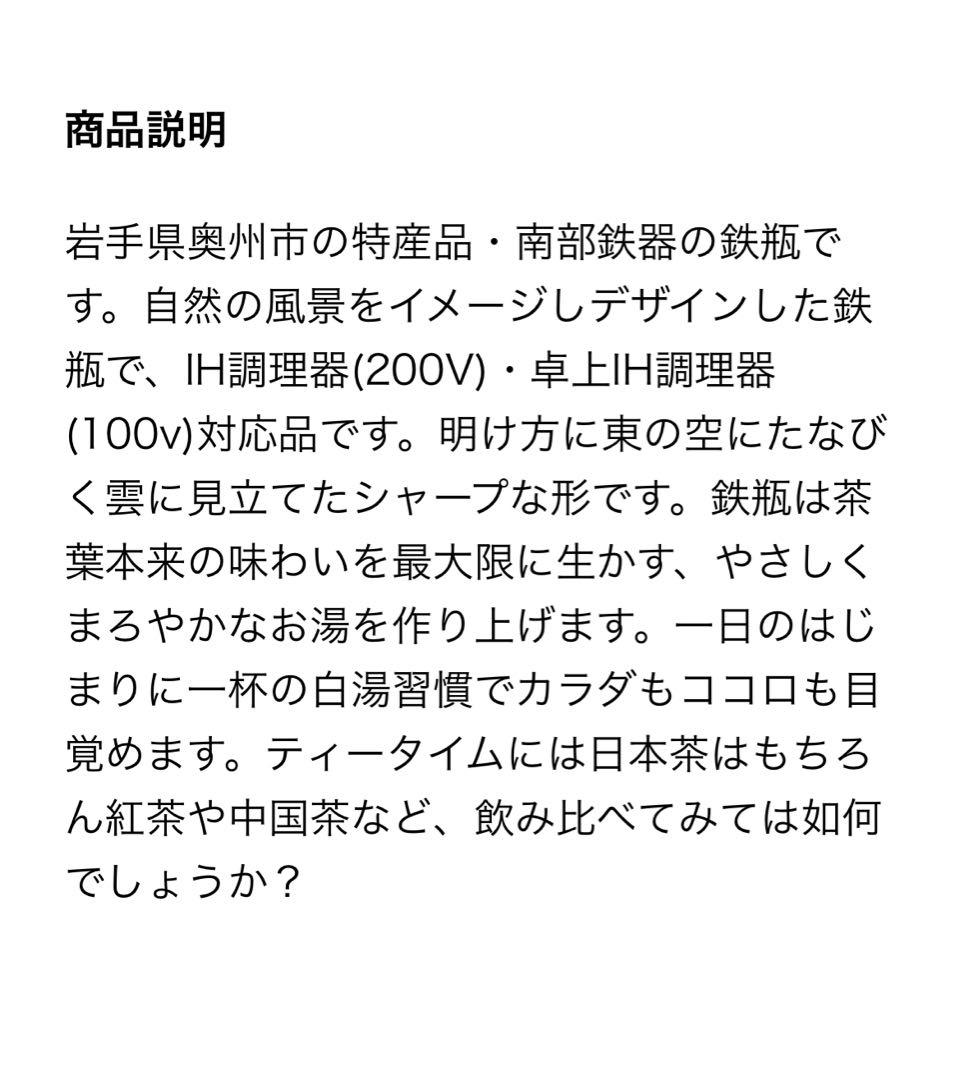 商品説明

岩手県奥州市の特産品・南部鉄器の鉄瓶です。自然の風景をイメージしデザインした鉄瓶で、IH調理器(200V)・卓上IH調理器(100v)対応品です。明け方に東の空にたなびく雲に見立てたシャープな形です。鉄瓶は茶葉本来の味わいを最大限に生かす、やさしくまろやかなお湯を作り上げます。一日のはじまりに一杯の白湯習慣でカラダもココロも目覚めます。ティータイムには日本茶はもちろん紅茶や中国茶など、飲み比べてみては如何でしょうか？